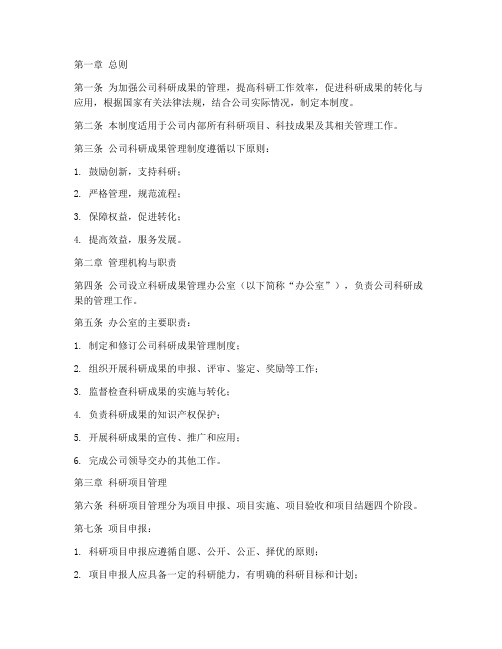 第一章 总则

第一条 为加强公司科研成果的管理，提高科研工作效率，促进科研成果的转化与应用，根据国家有关法律法规，结合公司实际情况，制定本制度。

第二条 本制度适用于公司内部所有科研项目、科技成果及其相关管理工作。

第三条 公司科研成果管理制度遵循以下原则：

1. 鼓励创新，支持科研；

2. 严格管理，规范流程；

3. 保障权益，促进转化；

4. 提高效益，服务发展。

第二章 管理机构与职责

第四条 公司设立科研成果管理办公室（以下简称“办公室”），负责公司科研成果的管理工作。

第五条 办公室的主要职责：

1. 制定和修订公司科研成果管理制度；

2. 组织开展科研成果的申报、评审、鉴定、奖励等工作；

3. 监督检查科研成果的实施与转化；

4. 负责科研成果的知识产权保护；

5. 开展科研成果的宣传、推广和应用；

6. 完成公司领导交办的其他工作。

第三章 科研项目管理

第六条 科研项目管理分为项目申报、项目实施、项目验收和项目结题四个阶段。

第七条 项目申报：

1. 科研项目申报应遵循自愿、公开、公正、择优的原则；

2. 项目申报人应具备一定的科研能力，有明确的科研目标和计划；